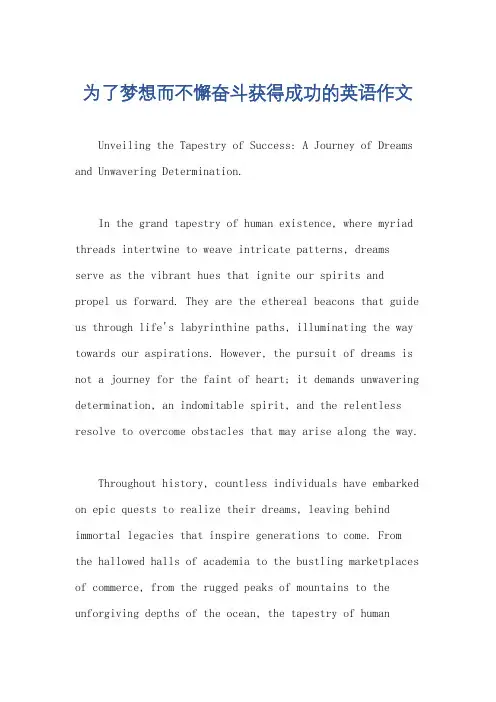 为了梦想而不懈奋斗获得成功的英语作文

Unveiling the Tapestry of Success: A Journey of Dreams and Unwavering Determination.

In the grand tapestry of human existence, where myriad threads intertwine to weave intricate patterns, dreams serve as the vibrant hues that ignite our spirits and propel us forward. They are the ethereal beacons that guide us through life's labyrinthine paths, illuminating the way towards our aspirations. However, the pursuit of dreams is not a journey for the faint of heart; it demands unwavering determination, an indomitable spirit, and the relentless resolve to overcome obstacles that may arise along the way.

Throughout history, countless individuals have embarked on epic quests to realize their dreams, leaving behind immortal legacies that inspire generations to come. From the hallowed halls of academia to the bustling marketplaces of commerce, from the rugged peaks of mountains to the unforgiving depths of the ocean, the tapestry of human